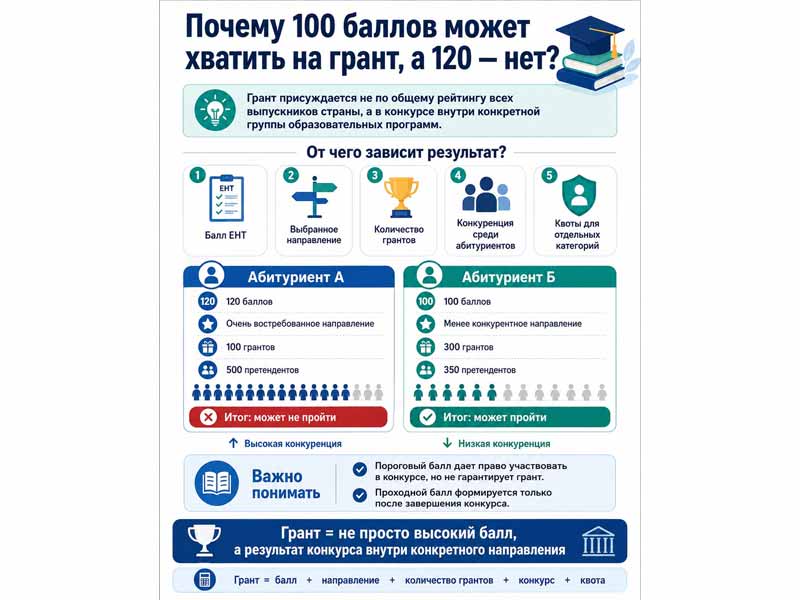 Почему 100 баллов может хватить на грант, а 120 — нет?

Грант присуждается не по общему рейтингу всех выпускников страны, а в конкурсе внутри конкретной группы образовательных программ.

От чего зависит результат?

1 ЕНТ Балл ЕНТ

2 Выбранное направление

3 Количество грантов

4 Конкуренция среди абитуриентов

5 Квоты для отдельных категорий

Абитуриент А

120 120 баллов

Очень востребованное направление

100 грантов

500 претендентов

Итог: может не пройти

↑ Высокая конкуренция

Абитуриент Б

100 100 баллов

Менее конкурентное направление

300 грантов

350 претендентов

Итог: может пройти

↓ Низкая конкуренция

Важно понимать

Пороговый балл дает право участвовать в конкурсе, но не гарантирует грант.

Проходной балл формируется только после завершения конкурса.

Грант = не просто высокий балл, а результат конкурса внутри конкретного направления

Грант = балл + направление + количество грантов + конкурс + квота